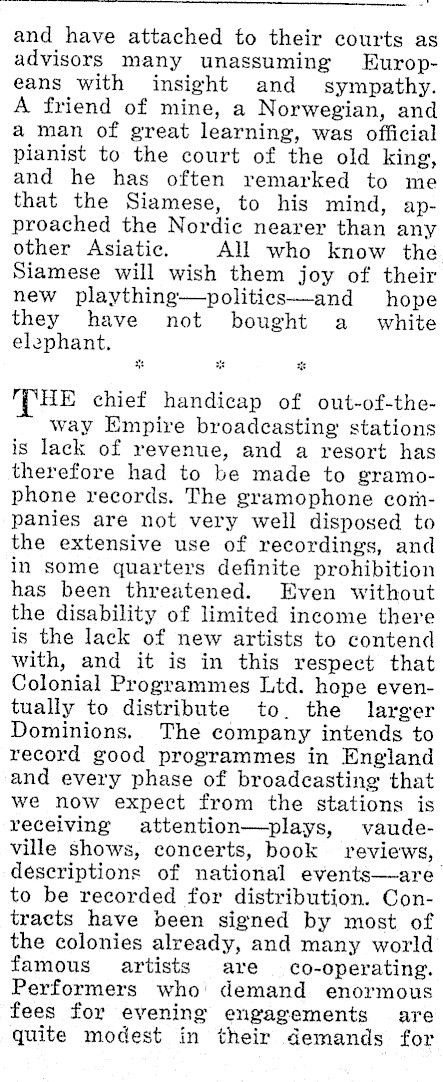 and have attached to their courts as advisors many unassuming Europeans with insight and sympathy. A friend of mine, a Norwegian, and a man of great learning, was official pianist to the court of the old king, and he has often remarked to me that the Siamese, to his mind, approached the Nordic nearer than any other Asiatic. All who know the Siamese will wish them joy of their new plaything—politics—and hope they have not bought a white elephant.

* * *

THE chief handicap of out-of-the-way Empire broadcasting stations is lack of revenue, and a resort has therefore had to be made to gramophone records. The gramophone companies are not very well disposed to the extensive use of recordings, and in some quarters definite prohibition has been threatened. Even without the disability of limited income there is the lack of new artists to contend with, and it is in this respect that Colonial Programmes Ltd. hope eventually to distribute to the larger Dominions. The company intends to record good programmes in England and every phase of broadcasting that we now expect from the stations is receiving attention—plays, vaudeville shows, concerts, book reviews, descriptions of national events—are to be recorded for distribution. Contracts have been signed by most of the colonies already, and many world famous artists are co-operating. Performers who demand enormous fees for evening engagements are quite modest in their demands for